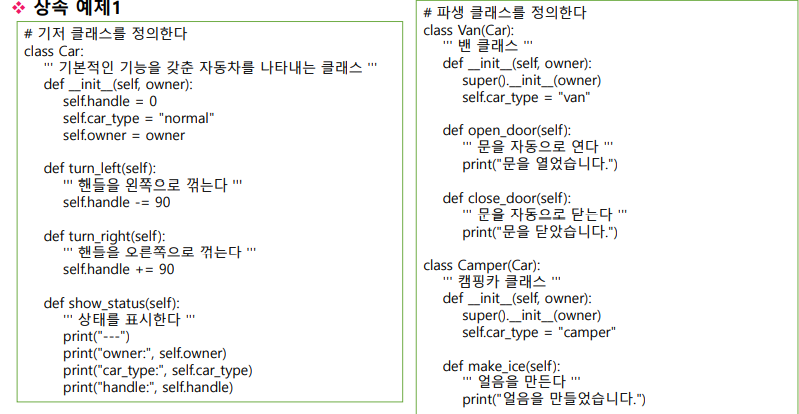 ❖ 상속 예제1

# 기저 클래스를 정의한다
class Car:
    ''' 기본적인 기능을 갖춘 자동차를 나타내는 클래스 '''
    def __init__(self, owner):
        self.handle = 0
        self.car_type = "normal"
        self.owner = owner

    def turn_left(self):
        ''' 핸들을 왼쪽으로 꺾는다 '''
        self.handle -= 90

    def turn_right(self):
        ''' 핸들을 오른쪽으로 꺾는다 '''
        self.handle += 90

    def show_status(self):
        ''' 상태를 표시한다 '''
        print("---")
        print("owner:", self.owner)
        print("car_type:", self.car_type)
        print("handle:", self.handle)

# 파생 클래스를 정의한다
class Van(Car):
    ''' 밴 클래스 '''
    def __init__(self, owner):
        super().__init__(owner)
        self.car_type = "van"

    def open_door(self):
        ''' 문을 자동으로 연다 '''
        print("문을 열었습니다.")

    def close_door(self):
        ''' 문을 자동으로 닫는다 '''
        print("문을 닫았습니다.")

class Camper(Car):
    ''' 캠핑카 클래스 '''
    def __init__(self, owner):
        super().__init__(owner)
        self.car_type = "camper"

    def make_ice(self):
        ''' 얼음을 만든다 '''
        print("얼음을 만들었습니다.")